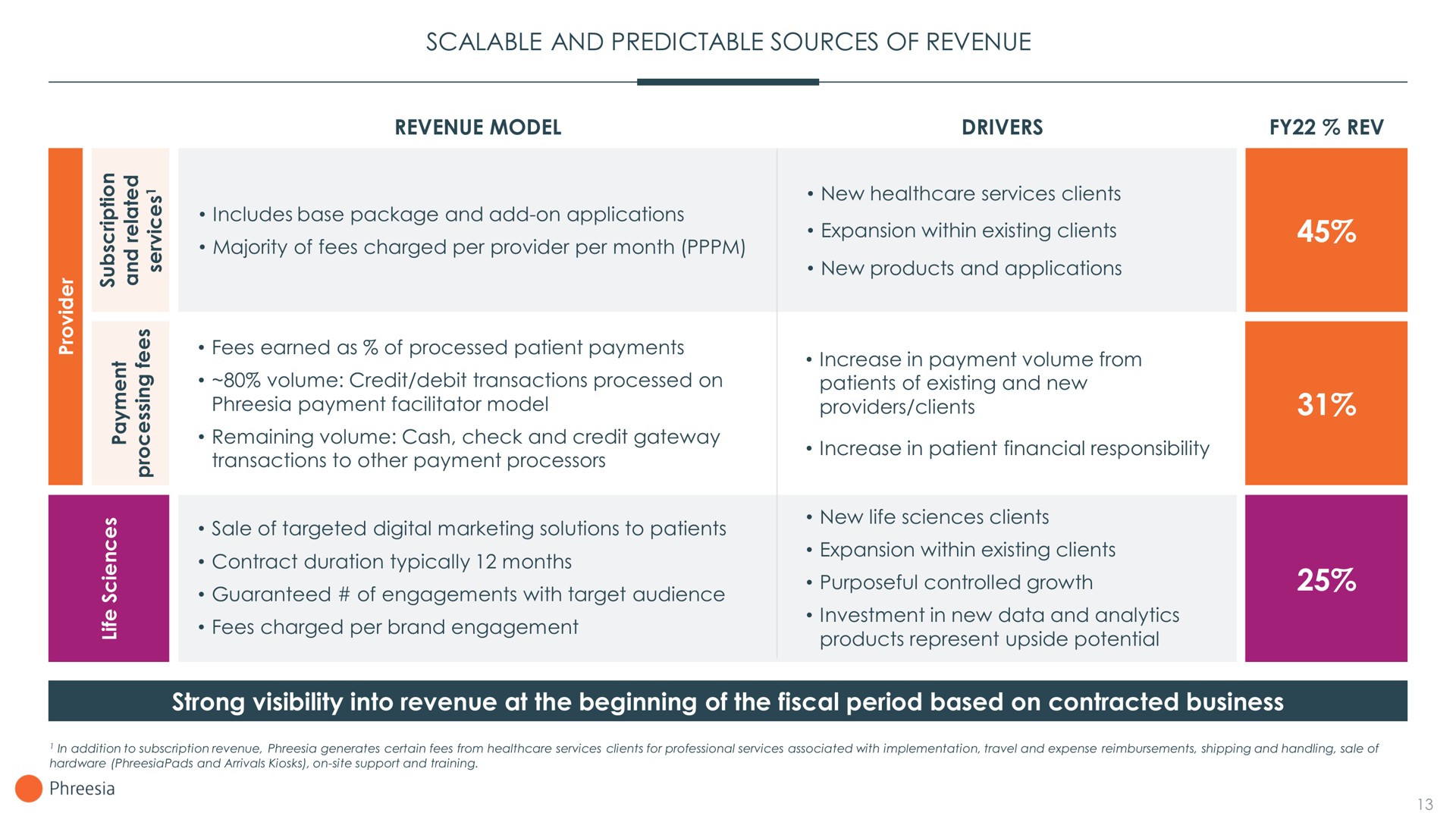 SCALABLE AND PREDICTABLE SOURCES OF REVENUE

| | | REVENUE MODEL | DRIVERS | FY22 % REV |
|---|---|---|---|---|
| Provider | Subscription and related services$^1$ | • Includes base package and add-on applications • Majority of fees charged per provider per month (PPPM) | • New healthcare services clients • Expansion within existing clients • New products and applications | 45% |
| Provider | Payment processing fees | • Fees earned as % of processed patient payments • ~80% volume: Credit/debit transactions processed on Phreesia payment facilitator model • Remaining volume: Cash, check and credit gateway transactions to other payment processors | • Increase in payment volume from patients of existing and new providers/clients • Increase in patient financial responsibility | 31% |
| Life Sciences | | • Sale of targeted digital marketing solutions to patients • Contract duration typically 12 months • Guaranteed # of engagements with target audience • Fees charged per brand engagement | • New life sciences clients • Expansion within existing clients • Purposeful controlled growth • Investment in new data and analytics products represent upside potential | 25% |

Strong visibility into revenue at the beginning of the fiscal period based on contracted business

$^1$ In addition to subscription revenue, Phreesia generates certain fees from healthcare services clients for professional services associated with implementation, travel and expense reimbursements, shipping and handling, sale of hardware (PhreesiaPads and Arrivals Kiosks), on-site support and training.

Phreesia

13